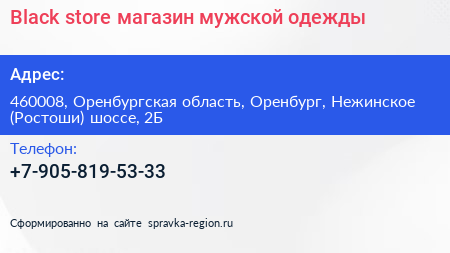 Black store магазин мужской одежды

Адрес:

460008, Оренбургская область, Оренбург, Нежинское (Ростоши) шоссе, 2Б

Телефон:

+7-905-819-53-33

Сформированно на сайте spravka-region.ru